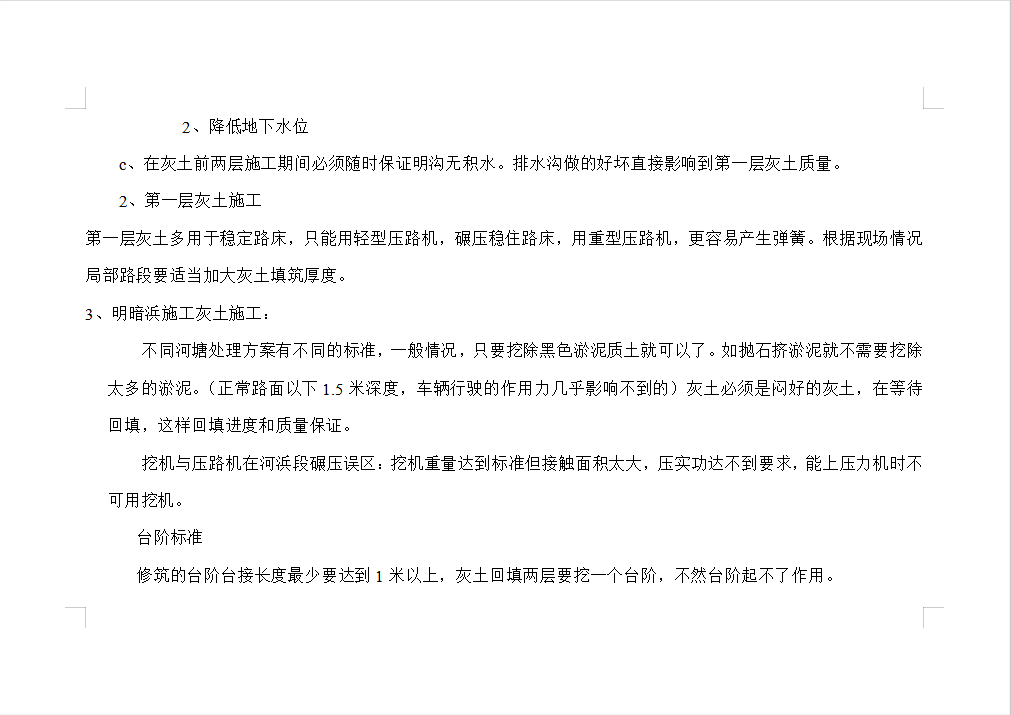 2、降低地下水位

c、在灰土前两层施工期间必须随时保证明沟无积水。排水沟做的好坏直接影响到第一层灰土质量。

2、第一层灰土施工

第一层灰土多用于稳定路床，只能用轻型压路机，碾压稳住路床，用重型压路机，更容易产生弹簧。根据现场情况局部路段要适当加大灰土填筑厚度。

3、明暗浜施工灰土施工：

不同河塘处理方案有不同的标准，一般情况，只要挖除黑色淤泥质土就可以了。如抛石挤淤泥就不需要挖除太多的淤泥。（正常路面以下 1.5 米深度，车辆行驶的作用力几乎影响不到的）灰土必须是闷好的灰土，在等待回填，这样回填进度和质量保证。

挖机与压路机在河浜段碾压误区：挖机重量达到标准但接触面积太大，压实功达不到要求，能上压力机时不可用挖机。

台阶标准

修筑的台阶台接长度最少要达到 1 米以上，灰土回填两层要挖一个台阶，不然台阶起不了作用。